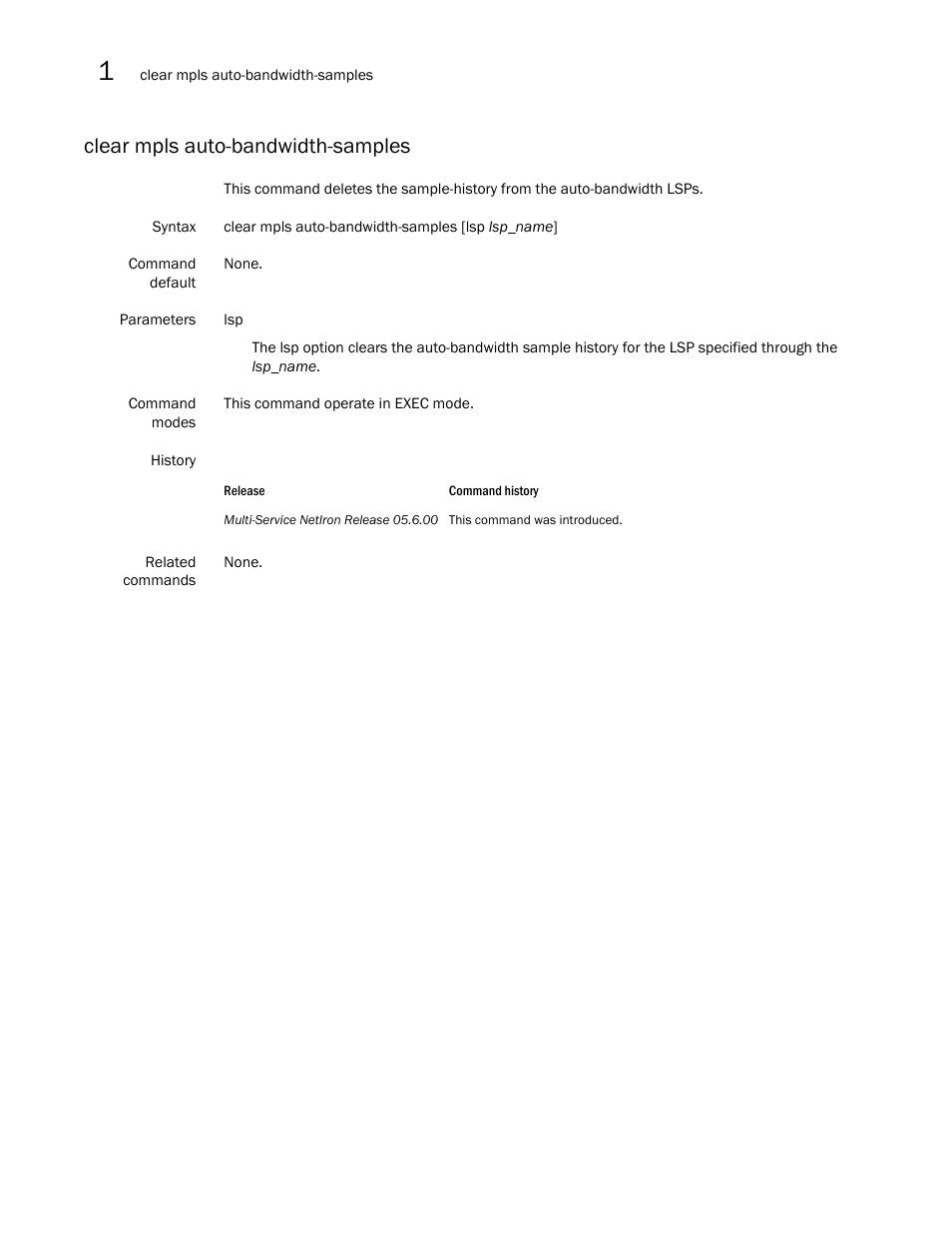 1 clear mpls auto-bandwidth-samples

clear mpls auto-bandwidth-samples

This command deletes the sample-history from the auto-bandwidth LSPs.

Syntax clear mpls auto-bandwidth-samples [lsp lsp_name]

Command default None.

Parameters lsp

The lsp option clears the auto-bandwidth sample history for the LSP specified through the lsp_name.

Command modes This command operate in EXEC mode.

History

| Release | Command history |
|---|---|
| Multi-Service NetIron Release 05.6.00 | This command was introduced. |

Related commands None.